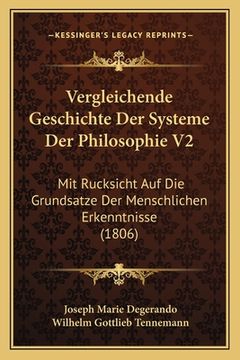 —KESSINGER'S LEGACY REPRINTS—

Vergleichende Geschichte Der Systeme Der Philosophie V2

Mit Rucksicht Auf Die Grundsatze Der Menschlichen Erkenntnisse (1806)

Joseph Marie Degerando
Wilhelm Gottlieb Tennemann